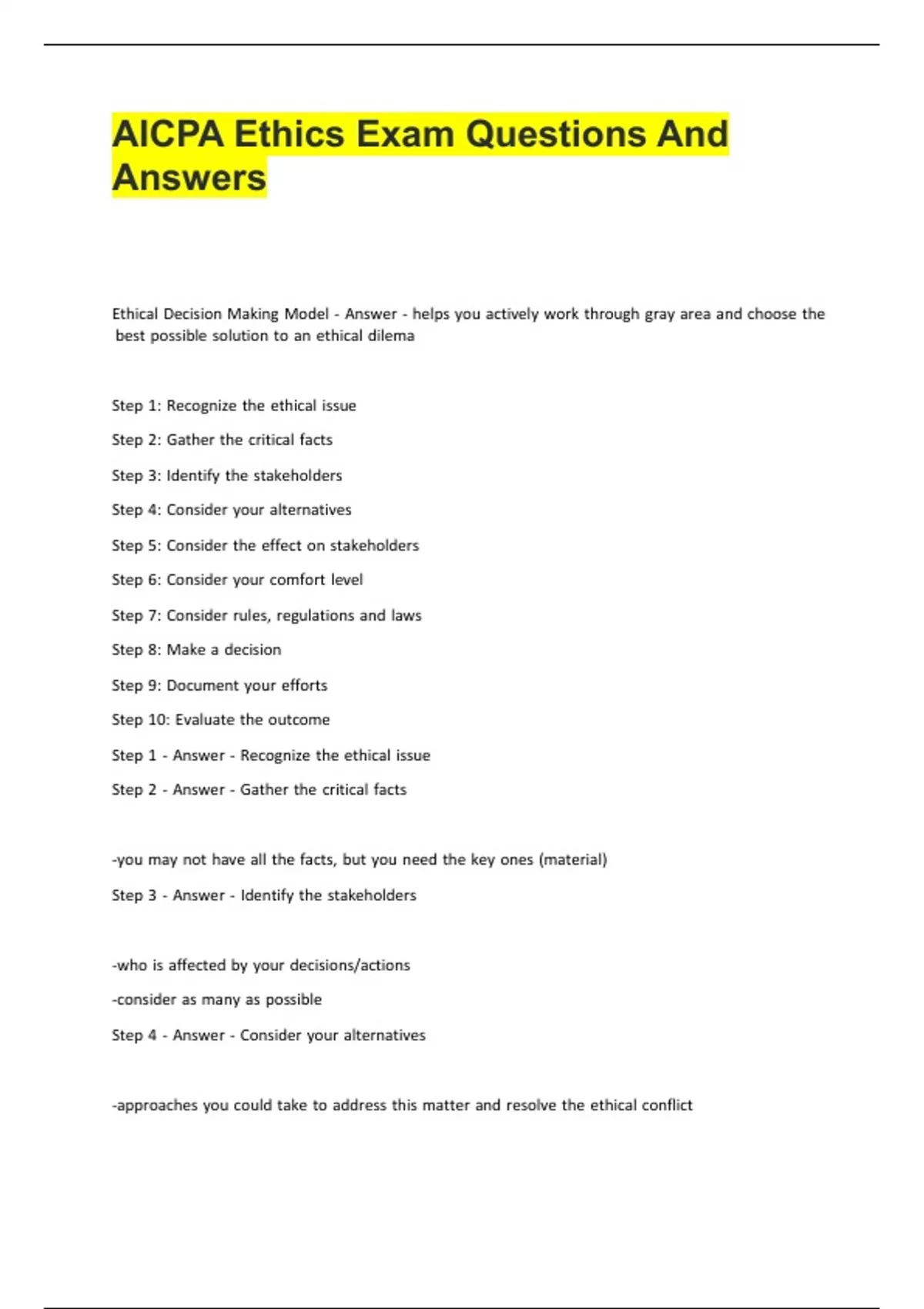 AICPA Ethics Exam Questions And Answers

Ethical Decision Making Model - Answer - helps you actively work through gray area and choose the best possible solution to an ethical dilema

Step 1: Recognize the ethical issue

Step 2: Gather the critical facts

Step 3: Identify the stakeholders

Step 4: Consider your alternatives

Step 5: Consider the effect on stakeholders

Step 6: Consider your comfort level

Step 7: Consider rules, regulations and laws

Step 8: Make a decision

Step 9: Document your efforts

Step 10: Evaluate the outcome

Step 1 - Answer - Recognize the ethical issue

Step 2 - Answer - Gather the critical facts

-you may not have all the facts, but you need the key ones (material)

Step 3 - Answer - Identify the stakeholders

-who is affected by your decisions/actions

-consider as many as possible

Step 4 - Answer - Consider your alternatives

-approaches you could take to address this matter and resolve the ethical conflict